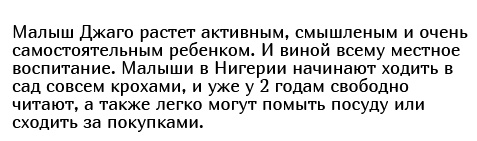 Малыш Джаго растет активным, смышленым и очень самостоятельным ребенком. И виной всему местное воспитание. Малыши в Нигерии начинают ходить в сад совсем крохами, и уже у 2 годам свободно читают, а также легко могут помыть посуду или сходить за покупками.